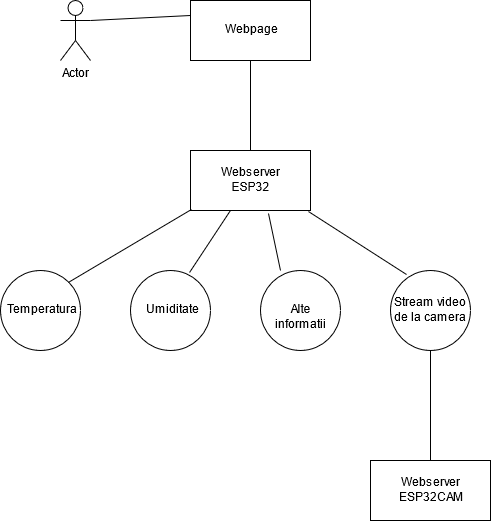 Actor

Webpage

Webserver
ESP32

Temperatura

Umiditate

Alte informatii

Stream video de la camera

Webserver
ESP32CAM